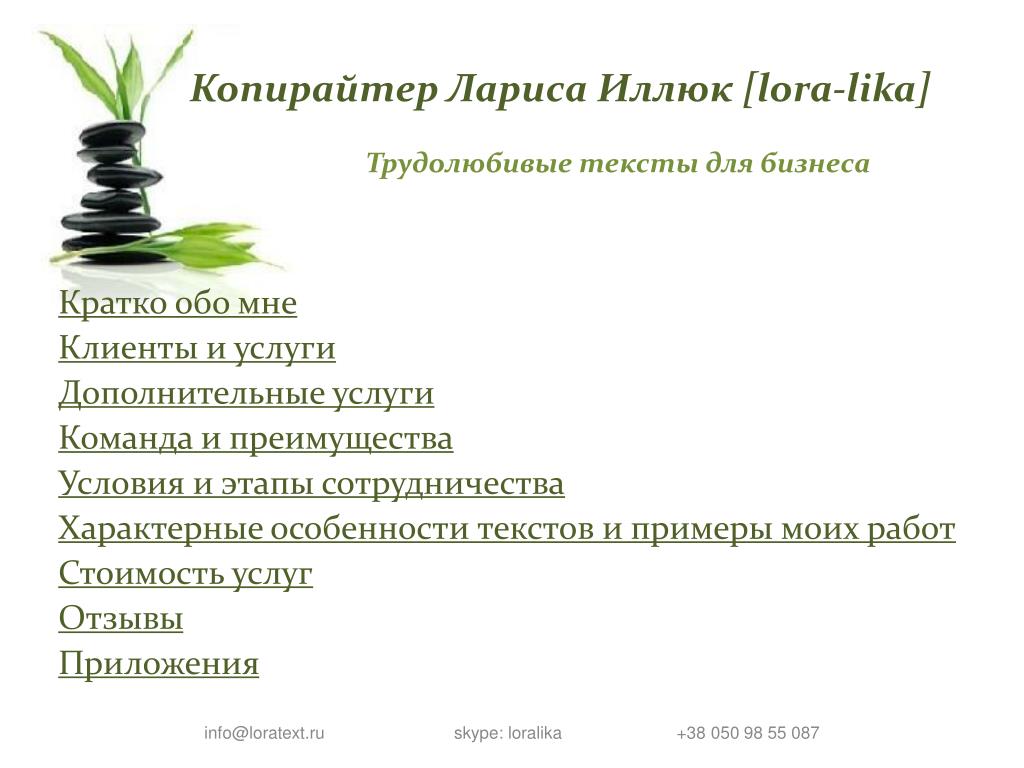 Копирайтер Лариса Иллюк [lora-lika]

Трудолюбивые тексты для бизнеса

Кратко обо мне
Клиенты и услуги
Дополнительные услуги
Команда и преимущества
Условия и этапы сотрудничества
Характерные особенности текстов и примеры моих работ
Стоимость услуг
Отзывы
Приложения

info@loratext.ru skype: loralika +38 050 98 55 087